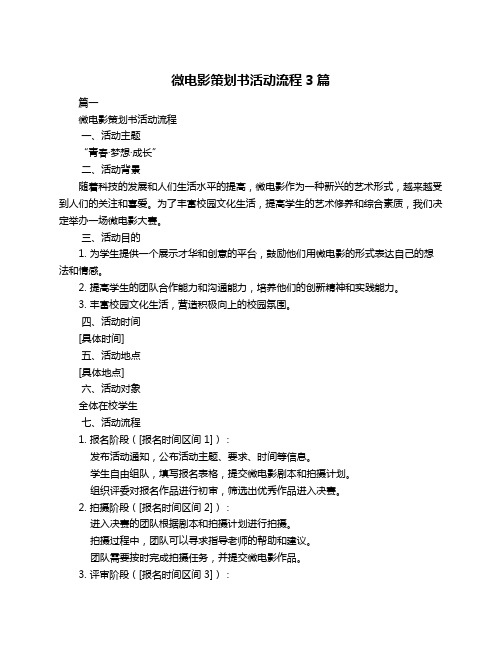 微电影策划书活动流程 3 篇

篇一

微电影策划书活动流程

一、活动主题

“青春·梦想·成长”

二、活动背景

随着科技的发展和人们生活水平的提高，微电影作为一种新兴的艺术形式，越来越受到人们的关注和喜爱。为了丰富校园文化生活，提高学生的艺术修养和综合素质，我们决定举办一场微电影大赛。

三、活动目的

1. 为学生提供一个展示才华和创意的平台，鼓励他们用微电影的形式表达自己的想法和情感。

2. 提高学生的团队合作能力和沟通能力，培养他们的创新精神和实践能力。

3. 丰富校园文化生活，营造积极向上的校园氛围。

四、活动时间

[具体时间]

五、活动地点

[具体地点]

六、活动对象

全体在校学生

七、活动流程

1. 报名阶段（[报名时间区间 1]）：

发布活动通知，公布活动主题、要求、时间等信息。

学生自由组队，填写报名表格，提交微电影剧本和拍摄计划。

组织评委对报名作品进行初审，筛选出优秀作品进入决赛。

2. 拍摄阶段（[报名时间区间 2]）：

进入决赛的团队根据剧本和拍摄计划进行拍摄。

拍摄过程中，团队可以寻求指导老师的帮助和建议。

团队需要按时完成拍摄任务，并提交微电影作品。

3. 评审阶段（[报名时间区间 3]）：